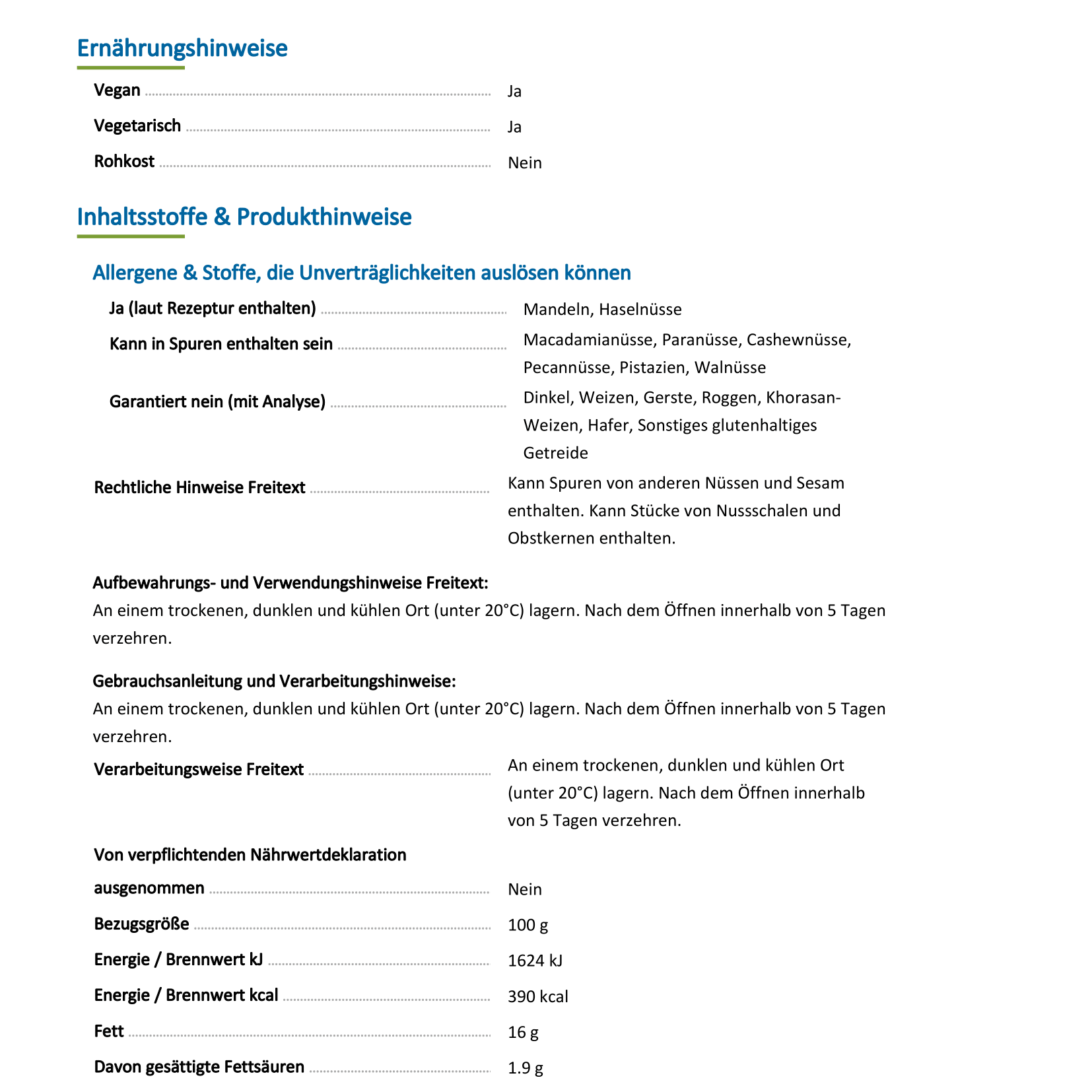 Ernährungshinweise

Vegan Ja

Vegetarisch Ja

Rohkost Nein

Inhaltsstoffe & Produkthinweise

Allergene & Stoffe, die Unverträglichkeiten auslösen können

Ja (laut Rezeptur enthalten) Mandeln, Haselnüsse

Kann in Spuren enthalten sein Macadamianüsse, Paranüsse, Cashewnüsse, Pecannüsse, Pistazien, Walnüsse

Garantiert nein (mit Analyse) Dinkel, Weizen, Gerste, Roggen, Khorasan-Weizen, Hafer, Sonstiges glutenhaltiges Getreide

Rechtliche Hinweise Freitext Kann Spuren von anderen Nüssen und Sesam enthalten. Kann Stücke von Nussschalen und Obstkernen enthalten.

Aufbewahrungs- und Verwendungshinweise Freitext:
An einem trockenen, dunklen und kühlen Ort (unter 20°C) lagern. Nach dem Öffnen innerhalb von 5 Tagen verzehren.

Gebrauchsanleitung und Verarbeitungshinweise:
An einem trockenen, dunklen und kühlen Ort (unter 20°C) lagern. Nach dem Öffnen innerhalb von 5 Tagen verzehren.

Verarbeitungsweise Freitext An einem trockenen, dunklen und kühlen Ort (unter 20°C) lagern. Nach dem Öffnen innerhalb von 5 Tagen verzehren.

Von verpflichtenden Nährwertdeklaration ausgenommen Nein

Bezugsgröße 100 g

Energie / Brennwert kJ 1624 kJ

Energie / Brennwert kcal 390 kcal

Fett 16 g

Davon gesättigte Fettsäuren 1.9 g